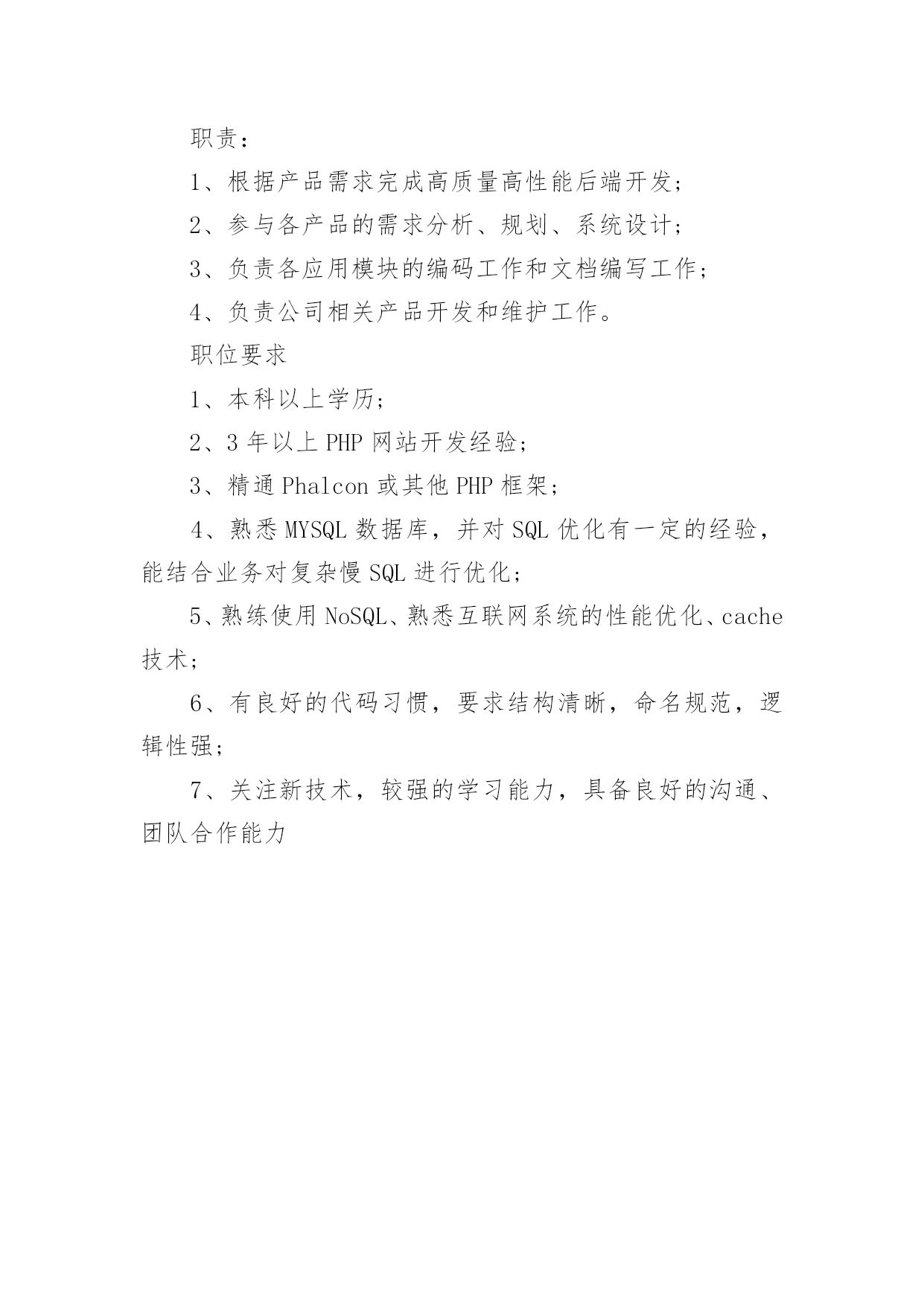 职责：

1、根据产品需求完成高质量高性能后端开发；

2、参与各产品的需求分析、规划、系统设计；

3、负责各应用模块的编码工作和文档编写工作；

4、负责公司相关产品开发和维护工作。

职位要求

1、本科以上学历；

2、3 年以上 PHP 网站开发经验；

3、精通 Phalcon 或其他 PHP 框架；

4、熟悉 MYSQL 数据库，并对 SQL 优化有一定的经验，能结合业务对复杂慢 SQL 进行优化；

5、熟练使用 NoSQL、熟悉互联网系统的性能优化、cache 技术；

6、有良好的代码习惯，要求结构清晰，命名规范，逻辑性强；

7、关注新技术，较强的学习能力，具备良好的沟通、团队合作能力